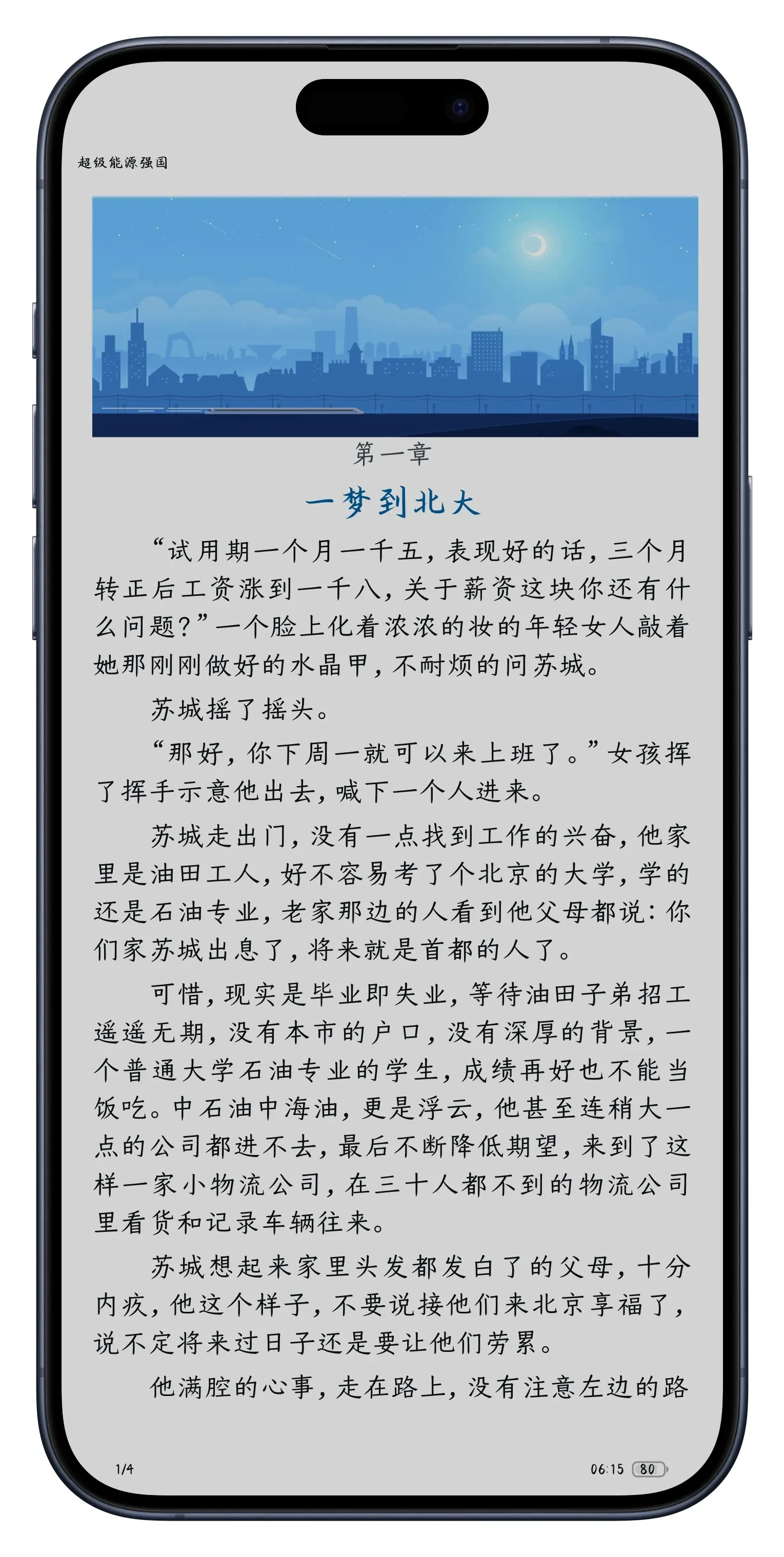 超级能源强国

第一章

一梦到北大

“试用期一个月一千五，表现好的话，三个月转正后工资涨到一千八，关于薪资这块你还有什么问题？”一个脸上化着浓浓的妆的年轻女人敲着她那刚刚做好的水晶甲，不耐烦的问苏城。

苏城摇了摇头。

“那好，你下周一就可以来上班了。”女孩挥了挥手示意他出去，喊下一个人进来。

苏城走出门，没有一点找到工作的兴奋，他家里是油田工人，好不容易考了个北京的大学，学的还是石油专业，老家那边的人看到他父母都说：你们家苏城出息了，将来就是首都的人了。

可惜，现实是毕业即失业，等待油田子弟招工遥遥无期，没有本市的户口，没有深厚的背景，一个普通大学石油专业的学生，成绩再好也不能当饭吃。中石油中海油，更是浮云，他甚至连稍大一点的公司都进不去，最后不断降低期望，来到了这样一家小物流公司，在三十人都不到的物流公司里看货和记录车辆往来。

苏城想起来家里头发都发白了的父母，十分内疚，他这个样子，不要说接他们来北京享福了，说不定将来过日子还是要让他们劳累。

他满腔的心事，走在路上，没有注意左边的路

1/4

06:15 80